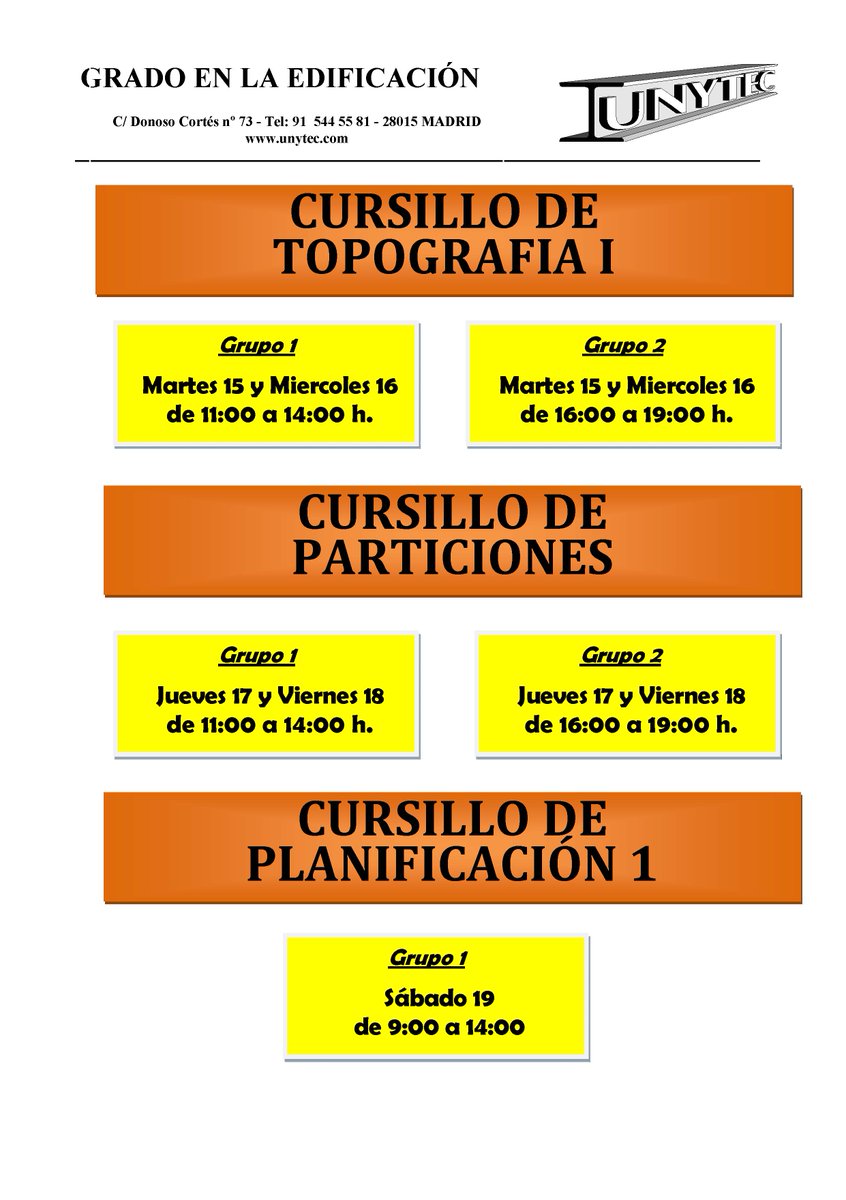 GRADO EN LA EDIFICACIÓN

C/ Donoso Cortés nº 73 - Tel: 91 544 55 81 - 28015 MADRID
www.unytec.com

UNYTEC

CURSILLO DE
TOPOGRAFIA I

Grupo 1
Martes 15 y Miercoles 16
de 11:00 a 14:00 h.

Grupo 2
Martes 15 y Miercoles 16
de 16:00 a 19:00 h.

CURSILLO DE
PARTICIONES

Grupo 1
Jueves 17 y Viernes 18
de 11:00 a 14:00 h.

Grupo 2
Jueves 17 y Viernes 18
de 16:00 a 19:00 h.

CURSILLO DE
PLANIFICACIÓN 1

Grupo 1
Sábado 19
de 9:00 a 14:00